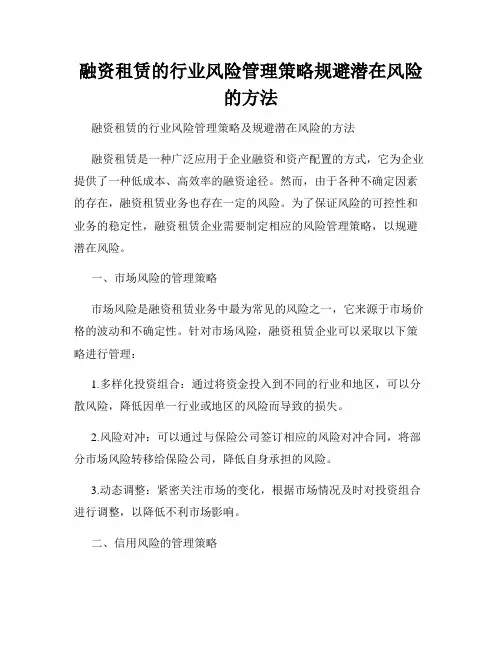 融资租赁的行业风险管理策略规避潜在风险的方法

融资租赁的行业风险管理策略及规避潜在风险的方法

融资租赁是一种广泛应用于企业融资和资产配置的方式，它为企业提供了一种低成本、高效率的融资途径。然而，由于各种不确定因素的存在，融资租赁业务也存在一定的风险。为了保证风险的可控性和业务的稳定性，融资租赁企业需要制定相应的风险管理策略，以规避潜在风险。

一、市场风险的管理策略

市场风险是融资租赁业务中最为常见的风险之一，它来源于市场价格的波动和不确定性。针对市场风险，融资租赁企业可以采取以下策略进行管理：

1.多样化投资组合：通过将资金投入到不同的行业和地区，可以分散风险，降低因单一行业或地区的风险而导致的损失。

2.风险对冲：可以通过与保险公司签订相应的风险对冲合同，将部分市场风险转移给保险公司，降低自身承担的风险。

3.动态调整：紧密关注市场的变化，根据市场情况及时对投资组合进行调整，以降低不利市场影响。

二、信用风险的管理策略